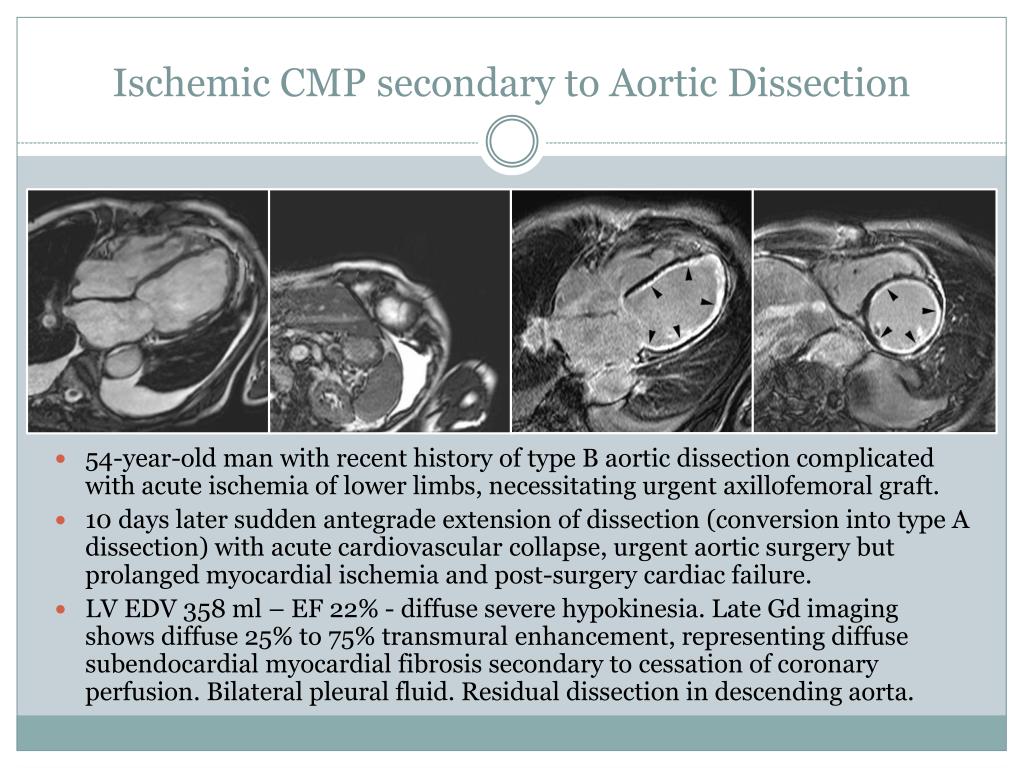 Ischemic CMP secondary to Aortic Dissection

- 54-year-old man with recent history of type B aortic dissection complicated with acute ischemia of lower limbs, necessitating urgent axillofemoral graft.
- 10 days later sudden antegrade extension of dissection (conversion into type A dissection) with acute cardiovascular collapse, urgent aortic surgery but prolanged myocardial ischemia and post-surgery cardiac failure.
- LV EDV 358 ml – EF 22% - diffuse severe hypokinesia. Late Gd imaging shows diffuse 25% to 75% transmural enhancement, representing diffuse subendocardial myocardial fibrosis secondary to cessation of coronary perfusion. Bilateral pleural fluid. Residual dissection in descending aorta.